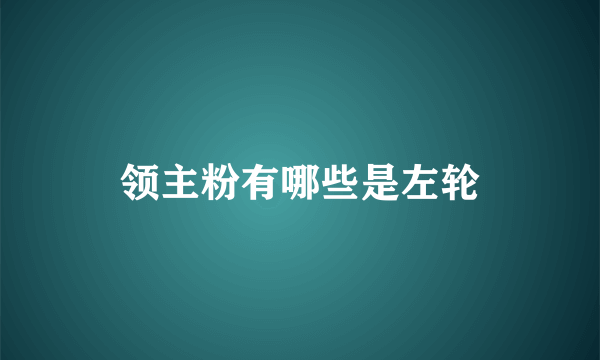 领主粉有哪些是左轮